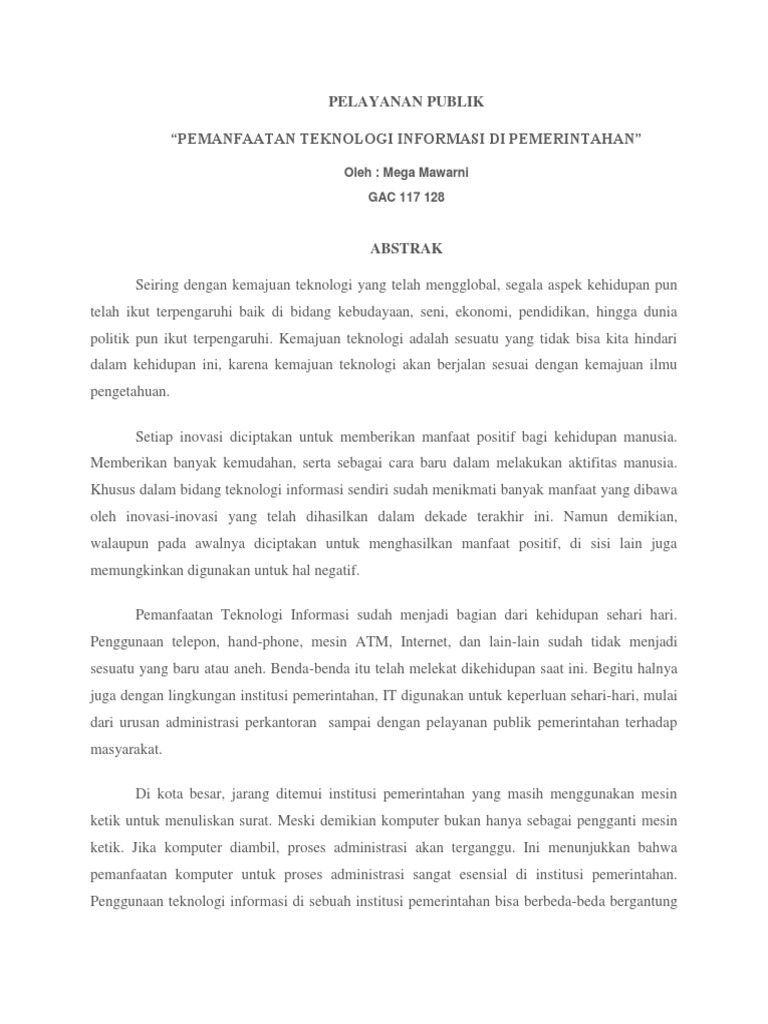 PELAYANAN PUBLIK

“PEMANFAATAN TEKNOLOGI INFORMASI DI PEMERINTAHAN”

Oleh : Mega Mawarni

GAC 117 128

ABSTRAK

Seiring dengan kemajuan teknologi yang telah mengglobal, segala aspek kehidupan pun telah ikut terpengaruhi baik di bidang kebudayaan, seni, ekonomi, pendidikan, hingga dunia politik pun ikut terpengaruhi. Kemajuan teknologi adalah sesuatu yang tidak bisa kita hindari dalam kehidupan ini, karena kemajuan teknologi akan berjalan sesuai dengan kemajuan ilmu pengetahuan.

Setiap inovasi diciptakan untuk memberikan manfaat positif bagi kehidupan manusia. Memberikan banyak kemudahan, serta sebagai cara baru dalam melakukan aktifitas manusia. Khusus dalam bidang teknologi informasi sendiri sudah menikmati banyak manfaat yang dibawa oleh inovasi-inovasi yang telah dihasilkan dalam dekade terakhir ini. Namun demikian, walaupun pada awalnya diciptakan untuk menghasilkan manfaat positif, di sisi lain juga memungkinkan digunakan untuk hal negatif.

Pemanfaatan Teknologi Informasi sudah menjadi bagian dari kehidupan sehari hari. Penggunaan telepon, hand-phone, mesin ATM, Internet, dan lain-lain sudah tidak menjadi sesuatu yang baru atau aneh. Benda-benda itu telah melekat dikehidupan saat ini. Begitu halnya juga dengan lingkungan institusi pemerintahan, IT digunakan untuk keperluan sehari-hari, mulai dari urusan administrasi perkantoran sampai dengan pelayanan publik pemerintahan terhadap masyarakat.

Di kota besar, jarang ditemui institusi pemerintahan yang masih menggunakan mesin ketik untuk menuliskan surat. Meski demikian komputer bukan hanya sebagai pengganti mesin ketik. Jika komputer diambil, proses administrasi akan terganggu. Ini menunjukkan bahwa pemanfaatan komputer untuk proses administrasi sangat esensial di institusi pemerintahan. Penggunaan teknologi informasi di sebuah institusi pemerintahan bisa berbeda-beda bergantung